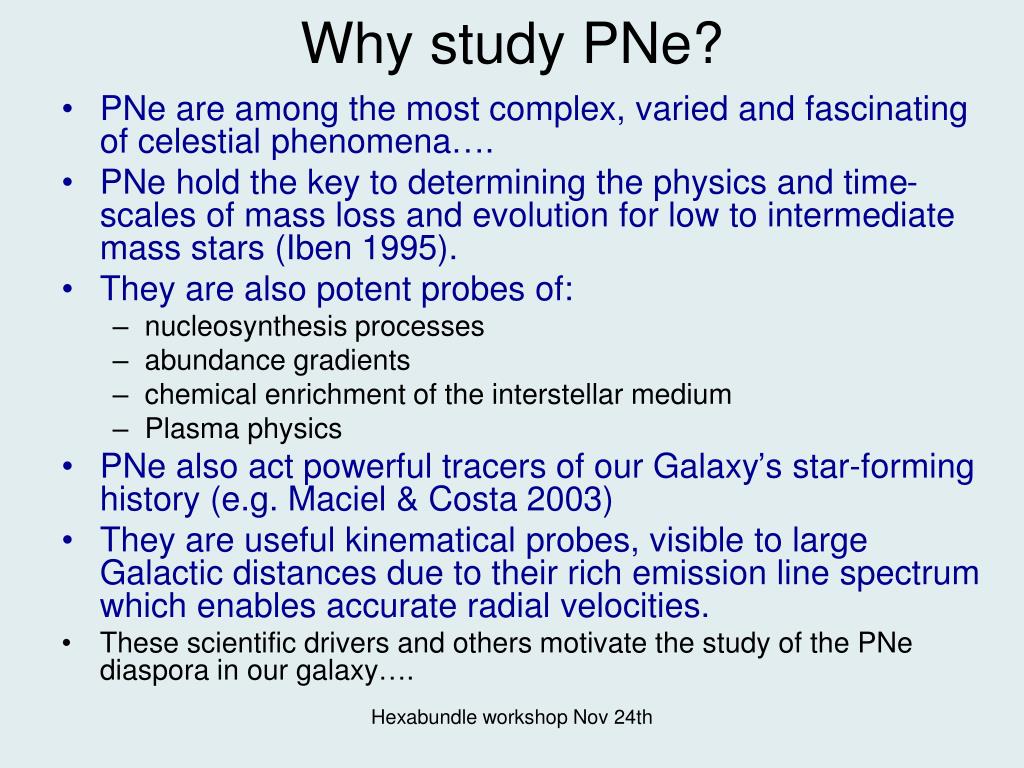 Why study PNe?

• PNe are among the most complex, varied and fascinating of celestial phenomena….
• PNe hold the key to determining the physics and time-scales of mass loss and evolution for low to intermediate mass stars (Iben 1995).
• They are also potent probes of:
– nucleosynthesis processes
– abundance gradients
– chemical enrichment of the interstellar medium
– Plasma physics
• PNe also act powerful tracers of our Galaxy's star-forming history (e.g. Maciel & Costa 2003)
• They are useful kinematical probes, visible to large Galactic distances due to their rich emission line spectrum which enables accurate radial velocities.
• These scientific drivers and others motivate the study of the PNe diaspora in our galaxy….

Hexabundle workshop Nov 24th